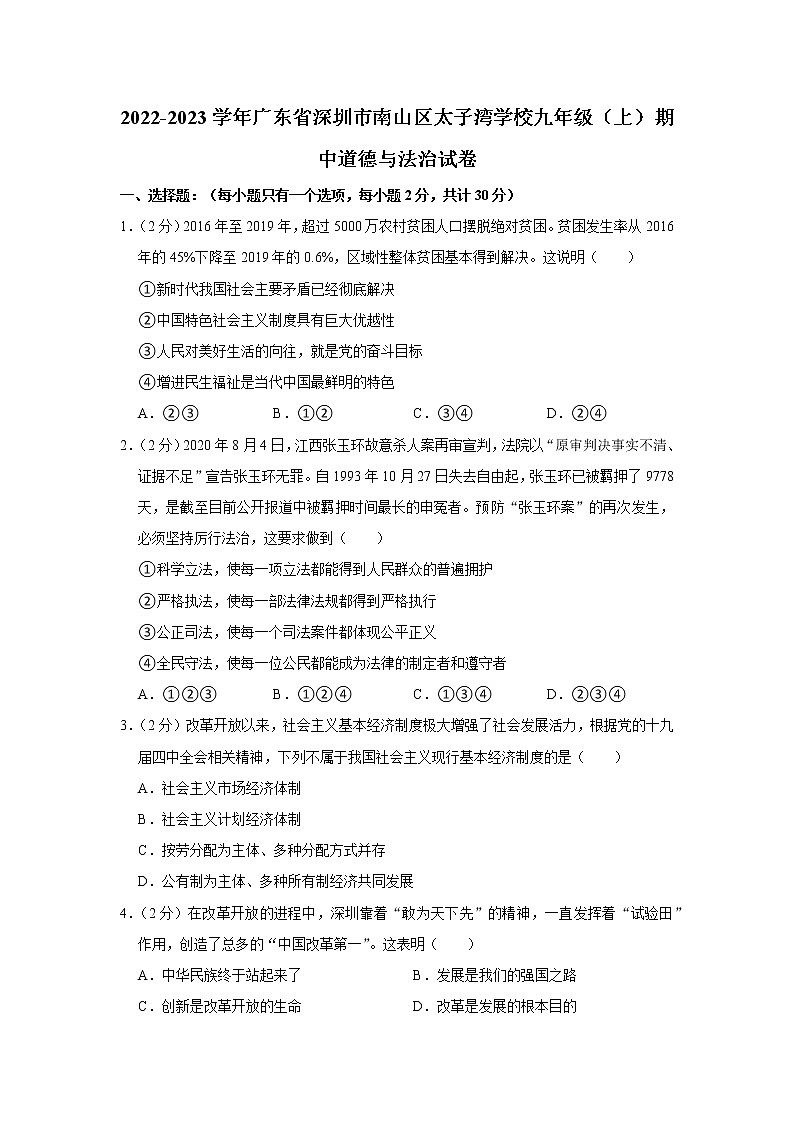 2022-2023 学年广东省深圳市南山区太子湾学校九年级（上）期中道德与法治试卷

一、选择题：（每小题只有一个选项，每小题 2 分，共计 30 分）

1.（2 分）2016 年至 2019 年，超过 5000 万农村贫困人口摆脱绝对贫困。贫困发生率从 2016 年的 45%下降至 2019 年的 0.6%，区域性整体贫困基本得到解决。这说明（　　）

①新时代我国社会主要矛盾已经彻底解决

②中国特色社会主义制度具有巨大优越性

③人民对美好生活的向往，就是党的奋斗目标

④增进民生福祉是当代中国最鲜明的特色

A．②③　　B．①②　　C．③④　　D．②④

2.（2 分）2020 年 8 月 4 日，江西张玉环故意杀人案再审宣判，法院以“原审判决事实不清、证据不足”宣告张玉环无罪。自 1993 年 10 月 27 日失去自由起，张玉环已被羁押了 9778 天，是截至目前公开报道中被羁押时间最长的申冤者。预防“张玉环案”的再次发生，必须坚持厉行法治，这要求做到（　　）

①科学立法，使每一项立法都能得到人民群众的普遍拥护

②严格执法，使每一部法律法规都得到严格执行

③公正司法，使每一个司法案件都体现公平正义

④全民守法，使每一位公民都能成为法律的制定者和遵守者

A．①②③　　B．①②④　　C．①③④　　D．②③④

3.（2 分）改革开放以来，社会主义基本经济制度极大增强了社会发展活力，根据党的十九届四中全会相关精神，下列不属于我国社会主义现行基本经济制度的是（　　）

A．社会主义市场经济体制

B．社会主义计划经济体制

C．按劳分配为主体、多种分配方式并存

D．公有制为主体、多种所有制经济共同发展

4.（2 分）在改革开放的进程中，深圳靠着“敢为天下先”的精神，一直发挥着“试验田”作用，创造了总多的“中国改革第一”。这表明（　　）

A．中华民族终于站起来了　　B．发展是我们的强国之路

C．创新是改革开放的生命　　D．改革是发展的根本目的